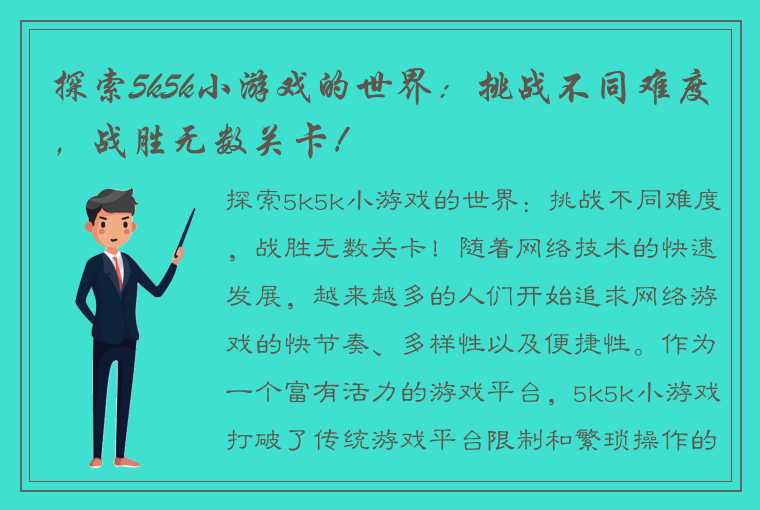 探索5k5k小游戏的世界：挑战不同难度，战胜无数关卡！

探索5k5k小游戏的世界：挑战不同难度，战胜无数关卡！随着网络技术的快速发展，越来越多的人们开始追求网络游戏的快节奏、多样性以及便捷性。作为一个富有活力的游戏平台，5k5k小游戏打破了传统游戏平台限制和繁琐操作的